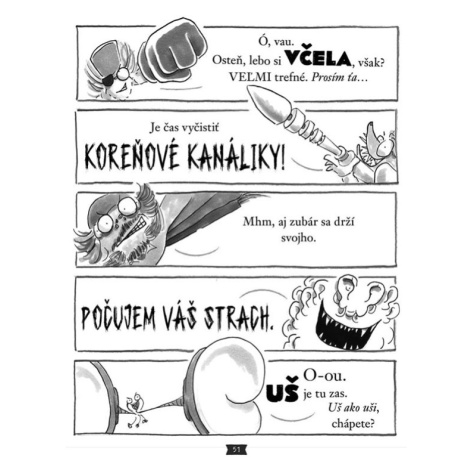 Ó, vau.
Osteň, lebo si VČELA, však?
VEĽMI trefné. Prosím ťa...

Je čas vyčistiť
KOREŇOVÉ KANÁLIKY!

Mhm, aj zubár sa drží svojho.

POČUJEM VÁŠ STRACH.

O-ou.
UŠ je tu zas.
Uš ako uši,
chápete?

51